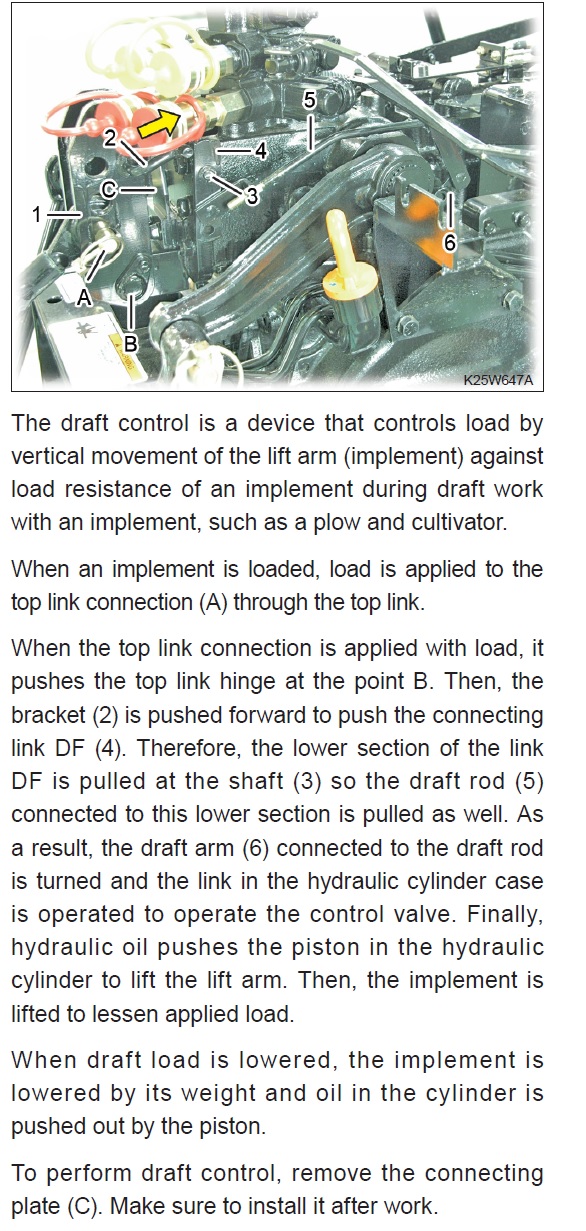 5
2
4
C
3
1
6
A
B
K25W647A

The draft control is a device that controls load by vertical movement of the lift arm (implement) against load resistance of an implement during draft work with an implement, such as a plow and cultivator.

When an implement is loaded, load is applied to the top link connection (A) through the top link.

When the top link connection is applied with load, it pushes the top link hinge at the point B. Then, the bracket (2) is pushed forward to push the connecting link DF (4). Therefore, the lower section of the link DF is pulled at the shaft (3) so the draft rod (5) connected to this lower section is pulled as well. As a result, the draft arm (6) connected to the draft rod is turned and the link in the hydraulic cylinder case is operated to operate the control valve. Finally, hydraulic oil pushes the piston in the hydraulic cylinder to lift the lift arm. Then, the implement is lifted to lessen applied load.

When draft load is lowered, the implement is lowered by its weight and oil in the cylinder is pushed out by the piston.

To perform draft control, remove the connecting plate (C). Make sure to install it after work.